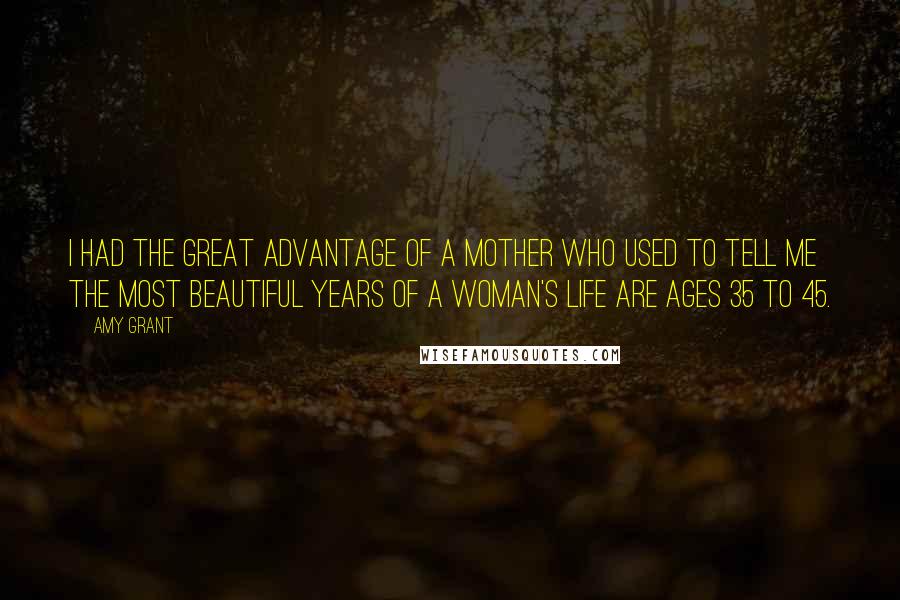 I HAD THE GREAT ADVANTAGE OF A MOTHER WHO USED TO TELL ME THE MOST BEAUTIFUL YEARS OF A WOMAN'S LIFE ARE AGES 35 TO 45.

AMY GRANT

WISEFAMOUSQUOTES.COM